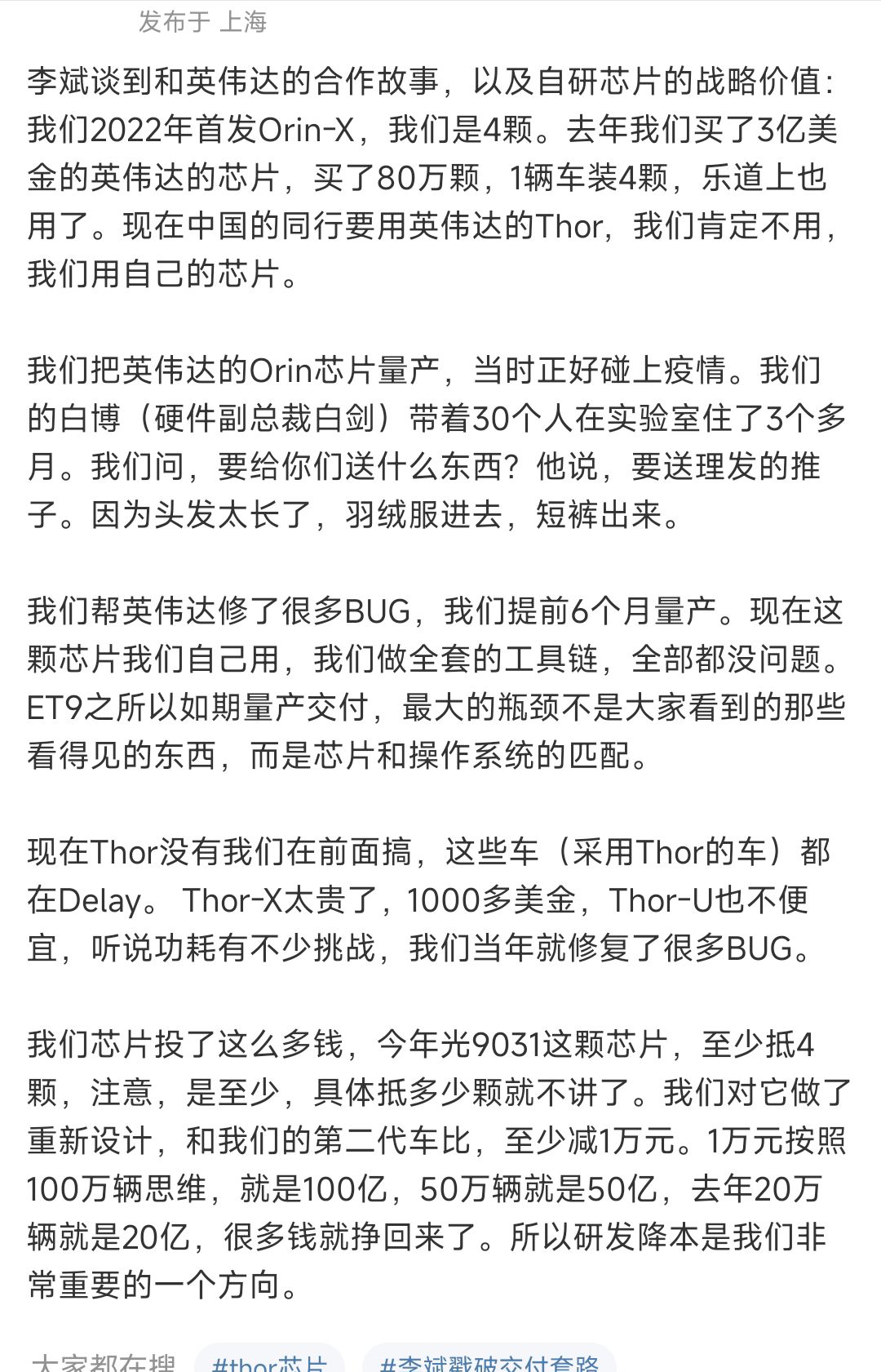 发布于 上海

李斌谈到和英伟达的合作故事，以及自研芯片的战略价值：我们2022年首发Orin-X，我们是4颗。去年我们买了3亿美金的英伟达的芯片，买了80万颗，1辆车装4颗，乐道上也用了。现在中国的同行要用英伟达的Thor，我们肯定不用，我们用自己的芯片。

我们把英伟达的Orin芯片量产，当时正好碰上疫情。我们的白博（硬件副总裁白剑）带着30个人在实验室住了3个多月。我们问，要给你们送什么东西？他说，要送理发的推子。因为头发太长了，羽绒服进去，短裤出来。

我们帮英伟达修了很多BUG，我们提前6个月量产。现在这颗芯片我们自己用，我们做全套的工具链，全部都没问题。ET9之所以如期量产交付，最大的瓶颈不是大家看到的那些看得见的东西，而是芯片和操作系统的匹配。

现在Thor没有我们在前面搞，这些车（采用Thor的车）都在Delay。 Thor-X太贵了，1000多美金，Thor-U也不便宜，听说功耗有不少挑战，我们当年就修复了很多BUG。

我们芯片投了这么多钱，今年光9031这颗芯片，至少抵4颗，注意，是至少，具体抵多少颗就不讲了。我们对它做了重新设计，和我们的第二代车比，至少减1万元。1万元按照100万辆思维，就是100亿，50万辆就是50亿，去年20万辆就是20亿，很多钱就挣回来了。所以研发降本是我们非常重要的一个方向。

大家都在搜 #thor芯片 #李斌戳破交付套路